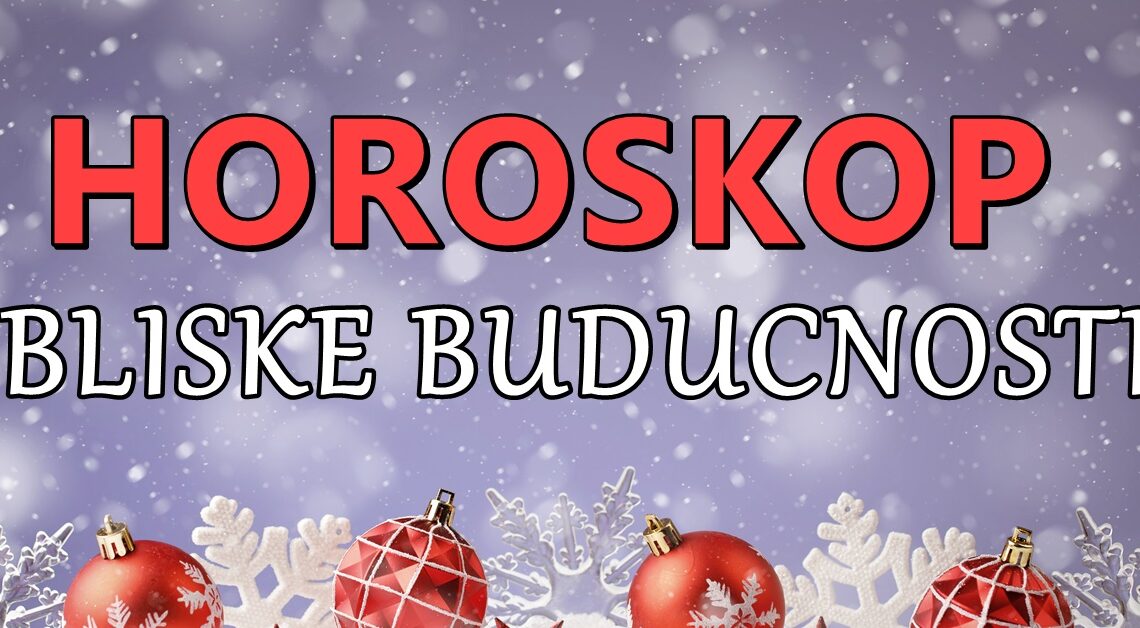 HOROSKOP
BLISKE BUDUCNOSTI